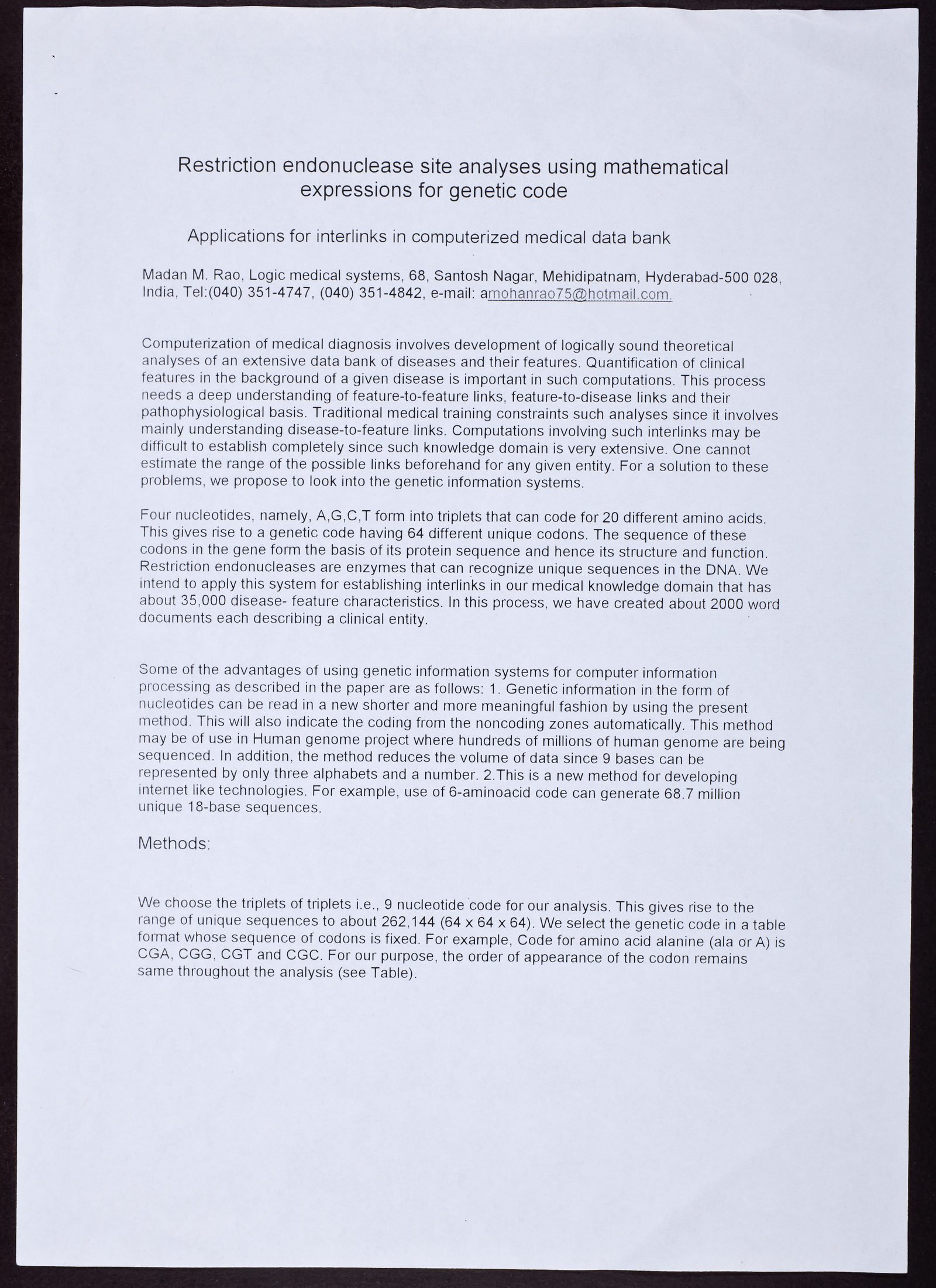 Restriction endonuclease site analyses using mathematical expressions for genetic code

Applications for interlinks in computerized medical data bank

Madan M. Rao, Logic medical systems, 68, Santosh Nagar, Mehidipatnam, Hyderabad-500 028, India, Tel:(040) 351-4747, (040) 351-4842, e-mail: amohanrao75@hotmail.com.

Computerization of medical diagnosis involves development of logically sound theoretical analyses of an extensive data bank of diseases and their features. Quantification of clinical features in the background of a given disease is important in such computations. This process needs a deep understanding of feature-to-feature links, feature-to-disease links and their pathophysiological basis. Traditional medical training constraints such analyses since it involves mainly understanding disease-to-feature links. Computations involving such interlinks may be difficult to establish completely since such knowledge domain is very extensive. One cannot estimate the range of the possible links beforehand for any given entity. For a solution to these problems, we propose to look into the genetic information systems.

Four nucleotides, namely, A,G,C,T form into triplets that can code for 20 different amino acids. This gives rise to a genetic code having 64 different unique codons. The sequence of these codons in the gene form the basis of its protein sequence and hence its structure and function. Restriction endonucleases are enzymes that can recognize unique sequences in the DNA. We intend to apply this system for establishing interlinks in our medical knowledge domain that has about 35,000 disease- feature characteristics. In this process, we have created about 2000 word documents each describing a clinical entity.

Some of the advantages of using genetic information systems for computer information processing as described in the paper are as follows: 1. Genetic information in the form of nucleotides can be read in a new shorter and more meaningful fashion by using the present method. This will also indicate the coding from the noncoding zones automatically. This method may be of use in Human genome project where hundreds of millions of human genome are being sequenced. In addition, the method reduces the volume of data since 9 bases can be represented by only three alphabets and a number. 2.This is a new method for developing internet like technologies. For example, use of 6-aminoacid code can generate 68.7 million unique 18-base sequences.

Methods:

We choose the triplets of triplets i.e., 9 nucleotide code for our analysis. This gives rise to the range of unique sequences to about 262,144 (64 x 64 x 64). We select the genetic code in a table format whose sequence of codons is fixed. For example, Code for amino acid alanine (ala or A) is CGA, CGG, CGT and CGC. For our purpose, the order of appearance of the codon remains same throughout the analysis (see Table).